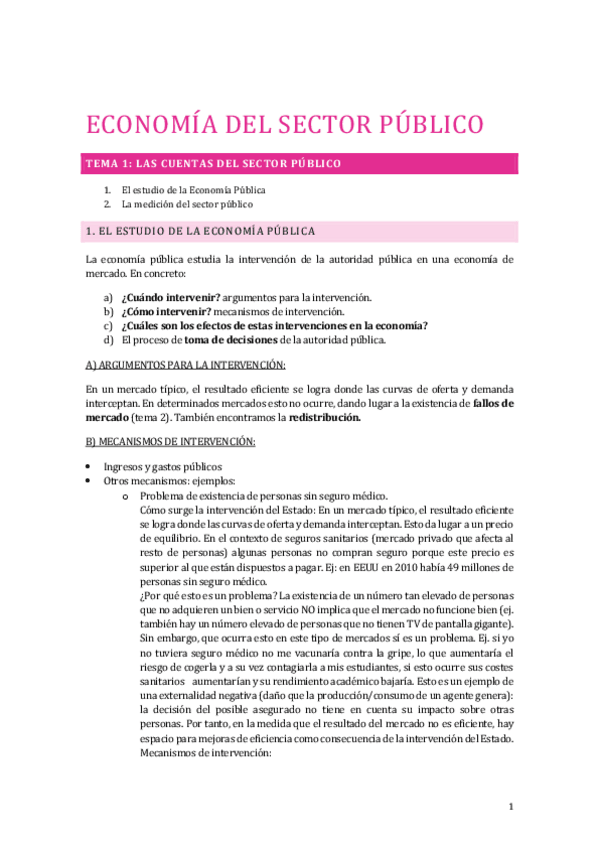 ECONOMÍA DEL SECTOR PÚBLICO

TEMA 1: LAS CUENTAS DEL SECTOR PÚBLICO

1. El estudio de la Economía Pública
2. La medición del sector público

1. EL ESTUDIO DE LA ECONOMÍA PÚBLICA

La economía pública estudia la intervención de la autoridad pública en una economía de mercado. En concreto:

a) ¿Cuándo intervenir? argumentos para la intervención.
b) ¿Cómo intervenir? mecanismos de intervención.
c) ¿Cuáles son los efectos de estas intervenciones en la economía?
d) El proceso de toma de decisiones de la autoridad pública.

A) ARGUMENTOS PARA LA INTERVENCIÓN:

En un mercado típico, el resultado eficiente se logra donde las curvas de oferta y demanda interceptan. En determinados mercados esto no ocurre, dando lugar a la existencia de fallos de mercado (tema 2). También encontramos la redistribución.

B) MECANISMOS DE INTERVENCIÓN:

• Ingresos y gastos públicos
• Otros mecanismos: ejemplos:
  o Problema de existencia de personas sin seguro médico.
  Cómo surge la intervención del Estado: En un mercado típico, el resultado eficiente se logra donde las curvas de oferta y demanda interceptan. Esto da lugar a un precio de equilibrio. En el contexto de seguros sanitarios (mercado privado que afecta al resto de personas) algunas personas no compran seguro porque este precio es superior al que están dispuestos a pagar. Ej: en EEUU en 2010 había 49 millones de personas sin seguro médico.
  ¿Por qué esto es un problema? La existencia de un número tan elevado de personas que no adquieren un bien o servicio NO implica que el mercado no funcione bien (ej. también hay un número elevado de personas que no tienen TV de pantalla gigante). Sin embargo, que ocurra esto en este tipo de mercados sí es un problema. Ej. si yo no tuviera seguro médico no me vacunaría contra la gripe, lo que aumentaría el riesgo de cogerla y a su vez contagiarla a mis estudiantes, si esto ocurre sus costes sanitarios aumentarían y su rendimiento académico bajaría. Esto es un ejemplo de una externalidad negativa (daño que la producción/consumo de un agente genera): la decisión del posible asegurado no tiene en cuenta su impacto sobre otras personas. Por tanto, en la medida que el resultado del mercado no es eficiente, hay espacio para mejoras de eficiencia como consecuencia de la intervención del Estado.
  Mecanismos de intervención:

1